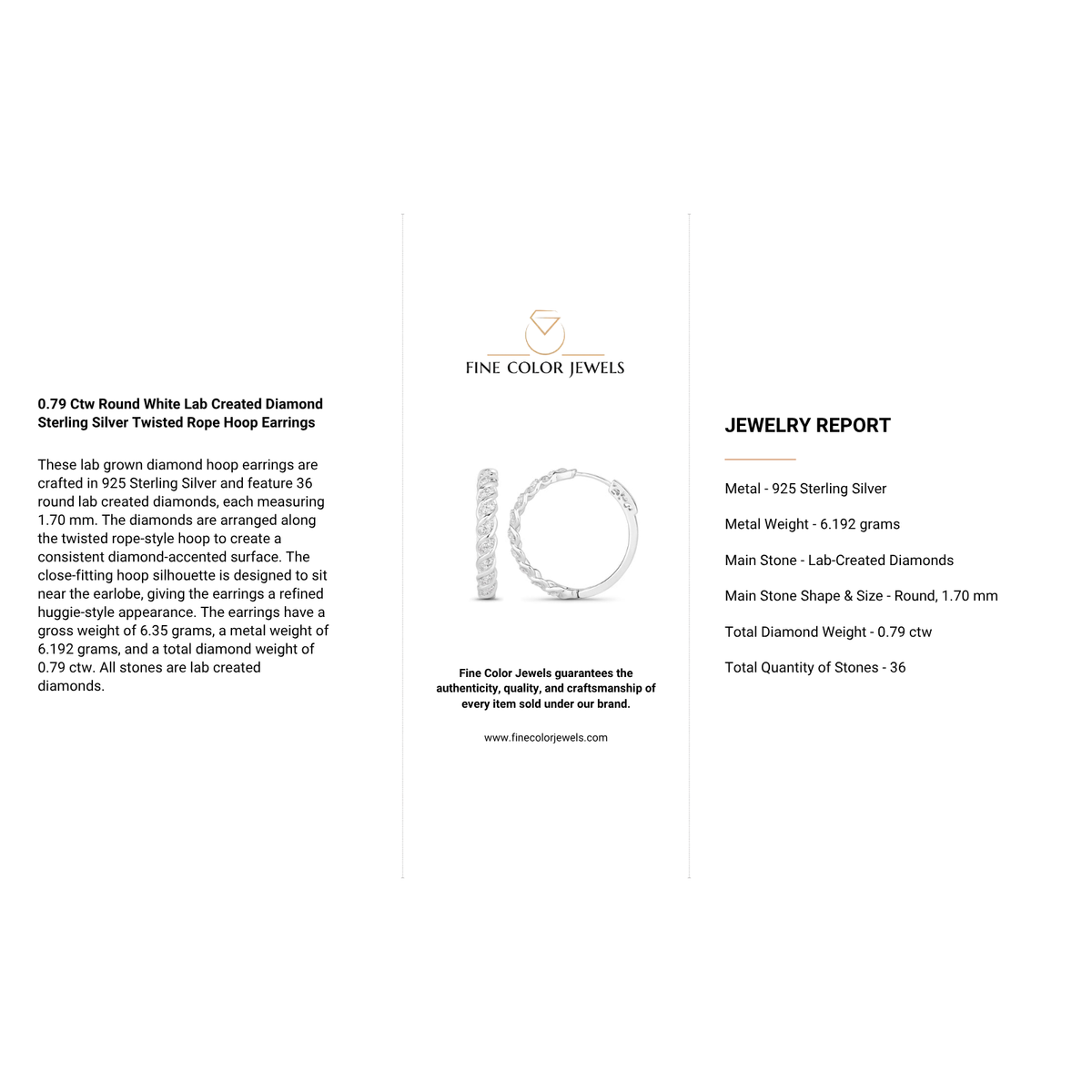 0.79 Ctw Round White Lab Created Diamond Sterling Silver Twisted Rope Hoop Earrings

These lab grown diamond hoop earrings are crafted in 925 Sterling Silver and feature 36 round lab created diamonds, each measuring 1.70 mm. The diamonds are arranged along the twisted rope-style hoop to create a consistent diamond-accented surface. The close-fitting hoop silhouette is designed to sit near the earlobe, giving the earrings a refined huggie-style appearance. The earrings have a gross weight of 6.35 grams, a metal weight of 6.192 grams, and a total diamond weight of 0.79 ctw. All stones are lab created diamonds.

FINE COLOR JEWELS

Fine Color Jewels guarantees the authenticity, quality, and craftsmanship of every item sold under our brand.

www.finecolorjewels.com

JEWELRY REPORT

Metal - 925 Sterling Silver

Metal Weight - 6.192 grams

Main Stone - Lab-Created Diamonds

Main Stone Shape & Size - Round, 1.70 mm

Total Diamond Weight - 0.79 ctw

Total Quantity of Stones - 36